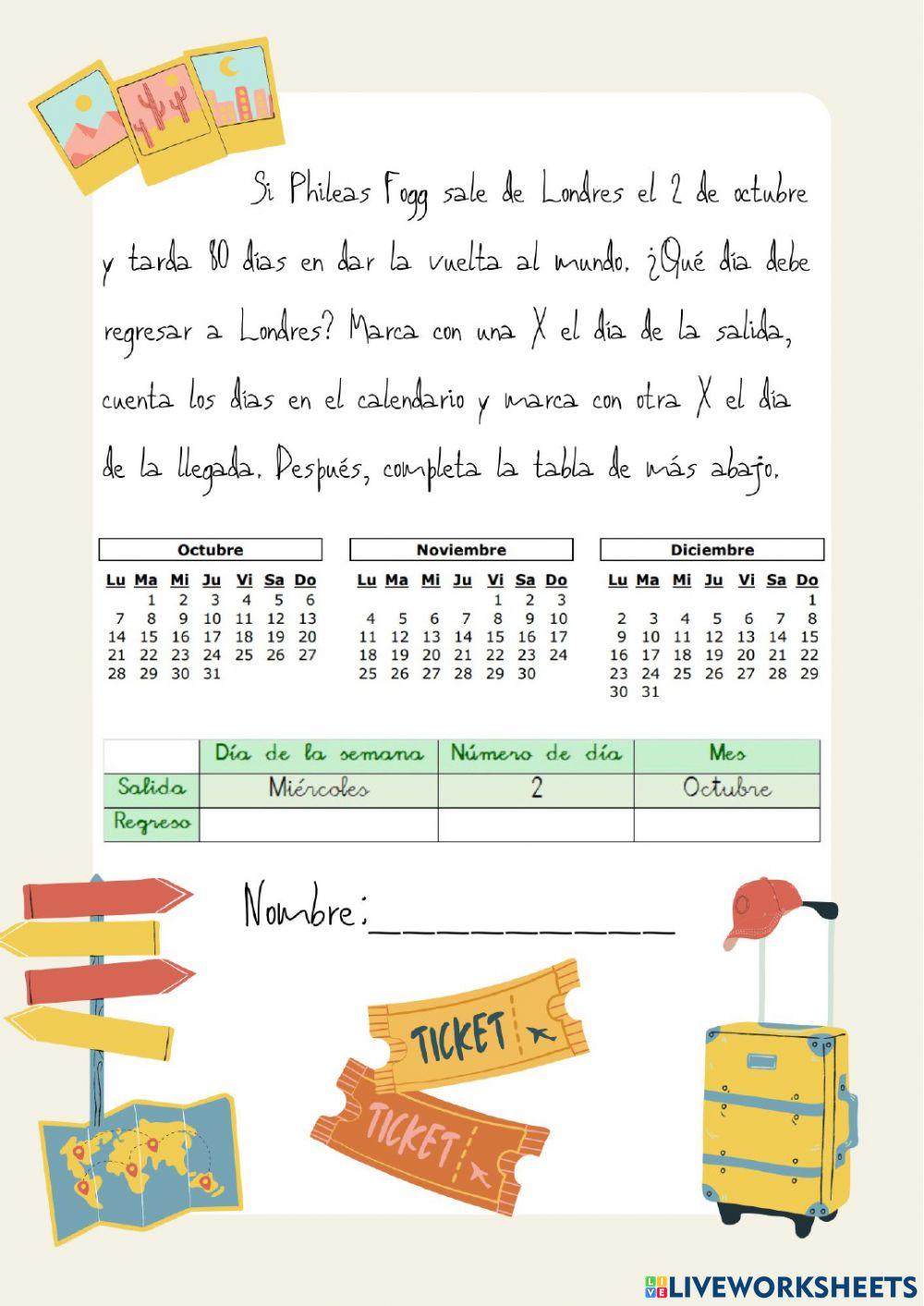 Si Phileas Fogg sale de Londres el 2 de octubre y tarda 80 días en dar la vuelta al mundo. ¿Qué día debe regresar a Londres? Marca con una X el día de la salida, cuenta los días en el calendario y marca con otra X el día de la llegada. Después, completa la tabla de más abajo.

Octubre

| Lu | Ma | Mi | Ju | Vi | Sa | Do |
|---|---|---|---|---|---|---|
| | 1 | 2 | 3 | 4 | 5 | 6 |
| 7 | 8 | 9 | 10 | 11 | 12 | 13 |
| 14 | 15 | 16 | 17 | 18 | 19 | 20 |
| 21 | 22 | 23 | 24 | 25 | 26 | 27 |
| 28 | 29 | 30 | 31 | | | |

Noviembre

| Lu | Ma | Mi | Ju | Vi | Sa | Do |
|---|---|---|---|---|---|---|
| | | | | 1 | 2 | 3 |
| 4 | 5 | 6 | 7 | 8 | 9 | 10 |
| 11 | 12 | 13 | 14 | 15 | 16 | 17 |
| 18 | 19 | 20 | 21 | 22 | 23 | 24 |
| 25 | 26 | 27 | 28 | 29 | 30 | |

Diciembre

| Lu | Ma | Mi | Ju | Vi | Sa | Do |
|---|---|---|---|---|---|---|
| | | | | | | 1 |
| 2 | 3 | 4 | 5 | 6 | 7 | 8 |
| 9 | 10 | 11 | 12 | 13 | 14 | 15 |
| 16 | 17 | 18 | 19 | 20 | 21 | 22 |
| 23 | 24 | 25 | 26 | 27 | 28 | 29 |
| 30 | 31 | | | | | |

| | Día de la semana | Número de día | Mes |
|---|---|---|---|
| Salida | Miércoles | 2 | Octubre |
| Regreso | | | |

Nombre:__________

TICKET

TICKET

LIVEWORKSHEETS